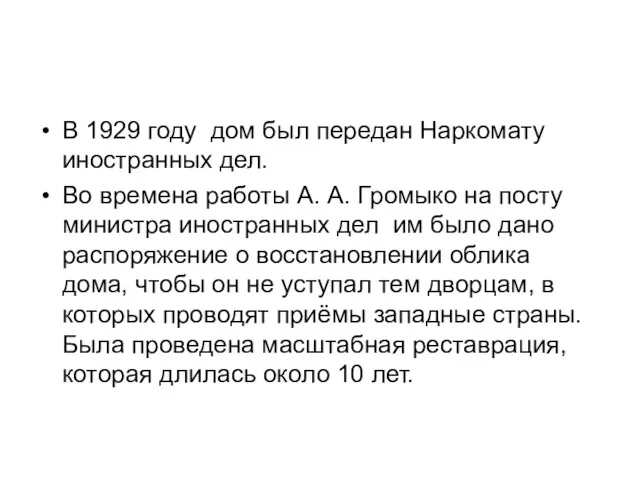 • В 1929 году дом был передан Наркомату иностранных дел.

• Во времена работы А. А. Громыко на посту министра иностранных дел им было дано распоряжение о восстановлении облика дома, чтобы он не уступал тем дворцам, в которых проводят приёмы западные страны. Была проведена масштабная реставрация, которая длилась около 10 лет.